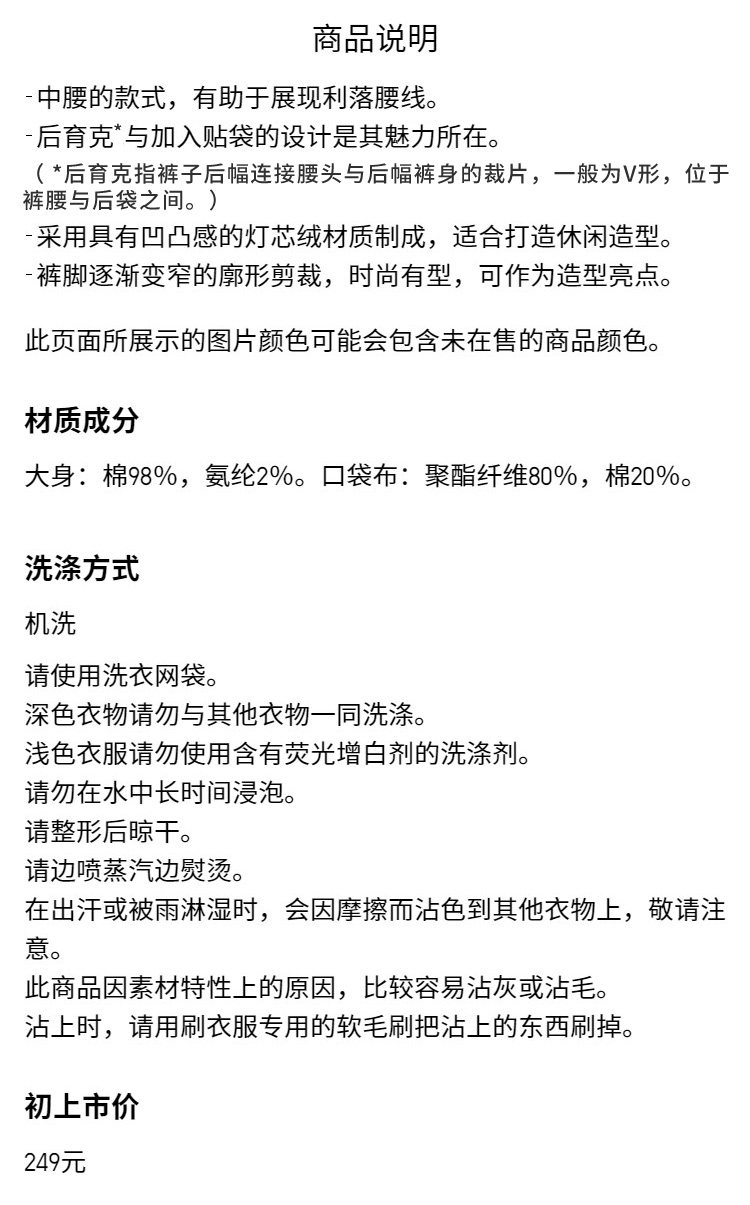 商品说明

-中腰的款式，有助于展现利落腰线。
-后育克*与加入贴袋的设计是其魅力所在。
（*后育克指裤子后幅连接腰头与后幅裤身的裁片，一般为V形，位于裤腰与后袋之间。）
-采用具有凹凸感的灯芯绒材质制成，适合打造休闲造型。
-裤脚逐渐变窄的廓形剪裁，时尚有型，可作为造型亮点。

此页面所展示的图片颜色可能会包含未在售的商品颜色。

材质成分

大身：棉98%，氨纶2%。口袋布：聚酯纤维80%，棉20%。

洗涤方式

机洗

请使用洗衣网袋。
深色衣物请勿与其他衣物一同洗涤。
浅色衣服请勿使用含有荧光增白剂的洗涤剂。
请勿在水中长时间浸泡。
请整形后晾干。
请边喷蒸汽边熨烫。
在出汗或被雨淋湿时，会因摩擦而沾色到其他衣物上，敬请注意。
此商品因素材特性上的原因，比较容易沾灰或沾毛。
沾上时，请用刷衣服专用的软毛刷把沾上的东西刷掉。

初上市价

249元